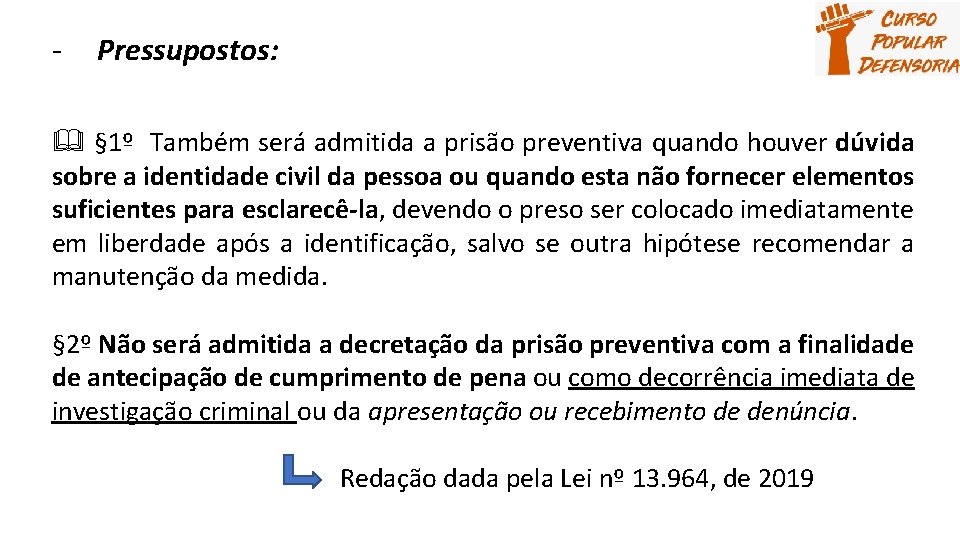 - Pressupostos:

CURSO POPULAR DEFENSORIA

§1º Também será admitida a prisão preventiva quando houver dúvida sobre a identidade civil da pessoa ou quando esta não fornecer elementos suficientes para esclarecê-la, devendo o preso ser colocado imediatamente em liberdade após a identificação, salvo se outra hipótese recomendar a manutenção da medida.

§2º Não será admitida a decretação da prisão preventiva com a finalidade de antecipação de cumprimento de pena ou como decorrência imediata de investigação criminal ou da apresentação ou recebimento de denúncia.

Redação dada pela Lei nº 13.964, de 2019